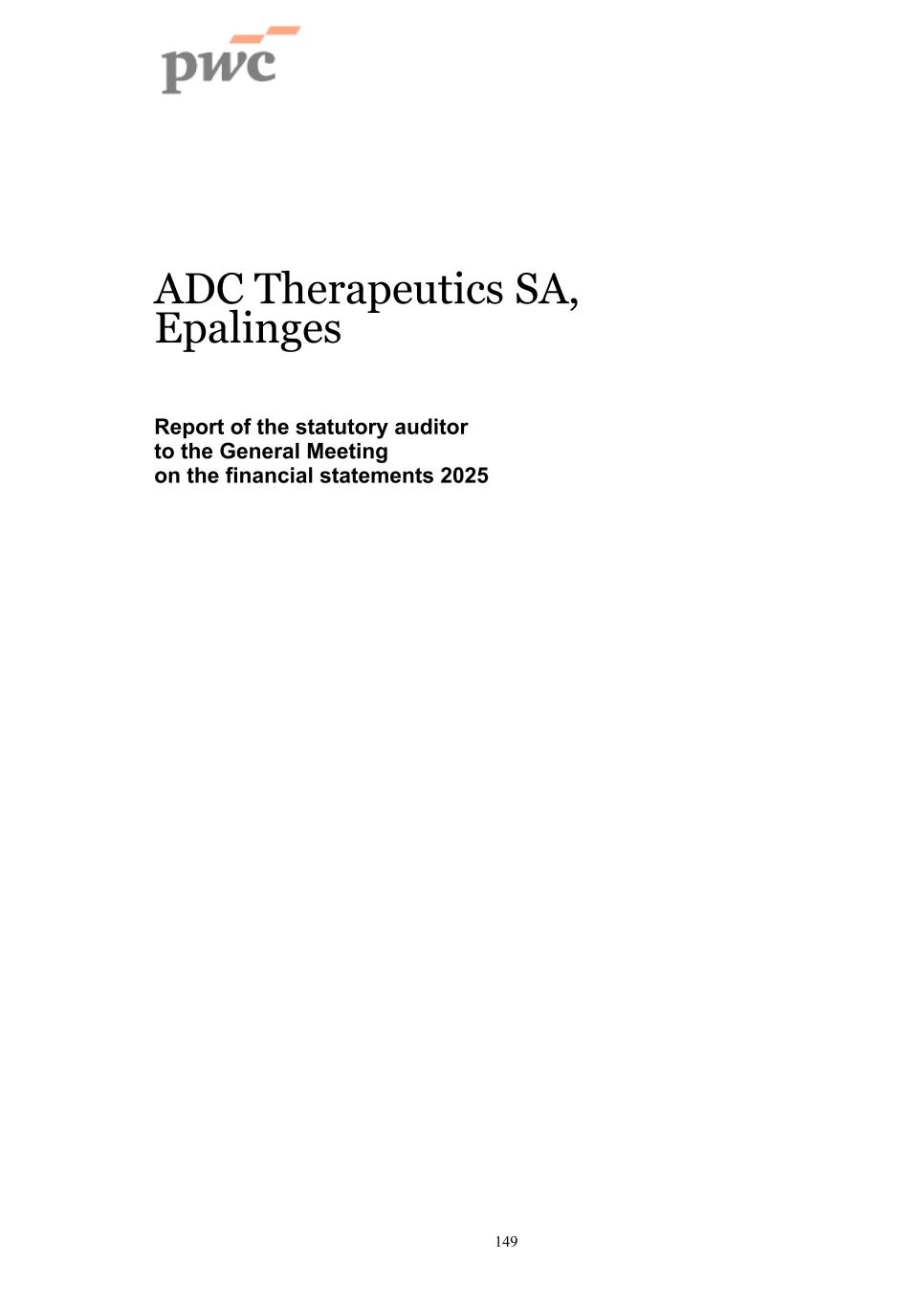 pwc

ADC Therapeutics SA, Epalinges

Report of the statutory auditor
to the General Meeting
on the financial statements 2025

149